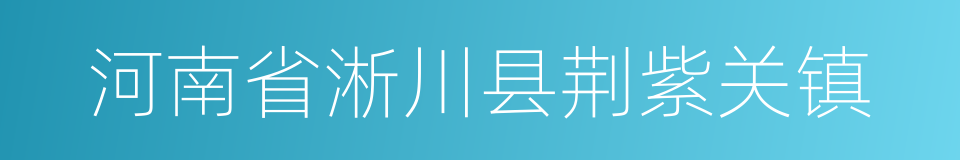 河南省淅川县荆紫关镇